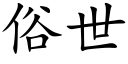 俗世